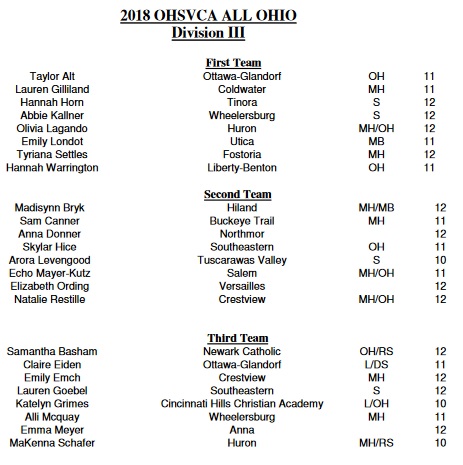 2018 OHSVCA ALL OHIO
Division III

First Team

| | | | |
|---|---|---|---|
| Taylor Alt | Ottawa-Glandorf | OH | 11 |
| Lauren Gilliland | Coldwater | MH | 11 |
| Hannah Horn | Tinora | S | 12 |
| Abbie Kallner | Wheelersburg | S | 12 |
| Olivia Lagando | Huron | MH/OH | 12 |
| Emily Londot | Utica | MB | 11 |
| Tyriana Settles | Fostoria | MH | 12 |
| Hannah Warrington | Liberty-Benton | OH | 11 |

Second Team

| | | | |
|---|---|---|---|
| Madisynn Bryk | Hiland | MH/MB | 12 |
| Sam Canner | Buckeye Trail | MH | 11 |
| Anna Donner | Northmor | | 12 |
| Skylar Hice | Southeastern | OH | 11 |
| Arora Levengood | Tuscarawas Valley | S | 10 |
| Echo Mayer-Kutz | Salem | MH/OH | 11 |
| Elizabeth Ording | Versailles | | 12 |
| Natalie Restille | Crestview | MH/OH | 12 |

Third Team

| | | | |
|---|---|---|---|
| Samantha Basham | Newark Catholic | OH/RS | 12 |
| Claire Eiden | Ottawa-Glandorf | L/DS | 11 |
| Emily Emch | Crestview | MH | 12 |
| Lauren Goebel | Southeastern | S | 12 |
| Katelyn Grimes | Cincinnati Hills Christian Academy | L/OH | 10 |
| Alli Mcquay | Wheelersburg | MH | 11 |
| Emma Meyer | Anna | | 12 |
| MaKenna Schafer | Huron | MH/RS | 10 |